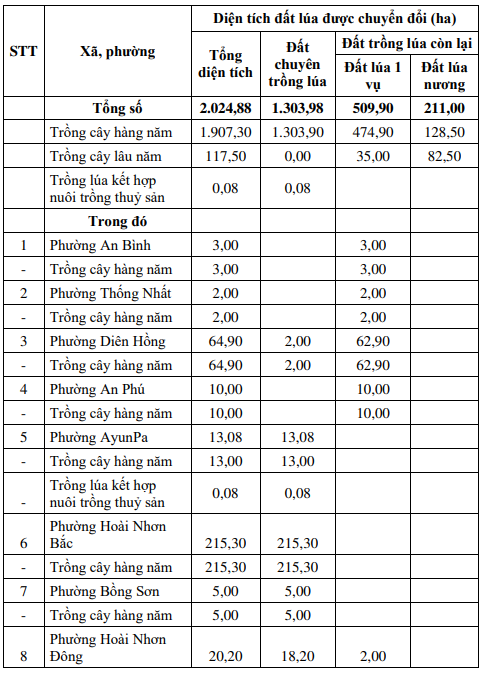 | STT | Xã, phường | Diện tích đất lúa được chuyển đổi (ha) | | | |
|---|---|---|---|---|---|
| | | Tổng diện tích | Đất chuyên trồng lúa | Đất trồng lúa còn lại | |
| | | | | Đất lúa 1 vụ | Đất lúa nương |
| | Tổng số | 2.024,88 | 1.303,98 | 509,90 | 211,00 |
| | Trồng cây hàng năm | 1.907,30 | 1.303,90 | 474,90 | 128,50 |
| | Trồng cây lâu năm | 117,50 | 0,00 | 35,00 | 82,50 |
| | Trồng lúa kết hợp nuôi trồng thuỷ sản | 0,08 | 0,08 | | |
| | Trong đó | | | | |
| 1 | Phường An Bình | 3,00 | | 3,00 | |
| - | Trồng cây hàng năm | 3,00 | | 3,00 | |
| 2 | Phường Thống Nhất | 2,00 | | 2,00 | |
| - | Trồng cây hàng năm | 2,00 | | 2,00 | |
| 3 | Phường Diên Hồng | 64,90 | 2,00 | 62,90 | |
| - | Trồng cây hàng năm | 64,90 | 2,00 | 62,90 | |
| 4 | Phường An Phú | 10,00 | | 10,00 | |
| - | Trồng cây hàng năm | 10,00 | | 10,00 | |
| 5 | Phường AyunPa | 13,08 | 13,08 | | |
| - | Trồng cây hàng năm | 13,00 | 13,00 | | |
| - | Trồng lúa kết hợp nuôi trồng thuỷ sản | 0,08 | 0,08 | | |
| 6 | Phường Hoài Nhơn Bắc | 215,30 | 215,30 | | |
| - | Trồng cây hàng năm | 215,30 | 215,30 | | |
| 7 | Phường Bồng Sơn | 5,00 | 5,00 | | |
| - | Trồng cây hàng năm | 5,00 | 5,00 | | |
| 8 | Phường Hoài Nhơn Đông | 20,20 | 18,20 | 2,00 | |